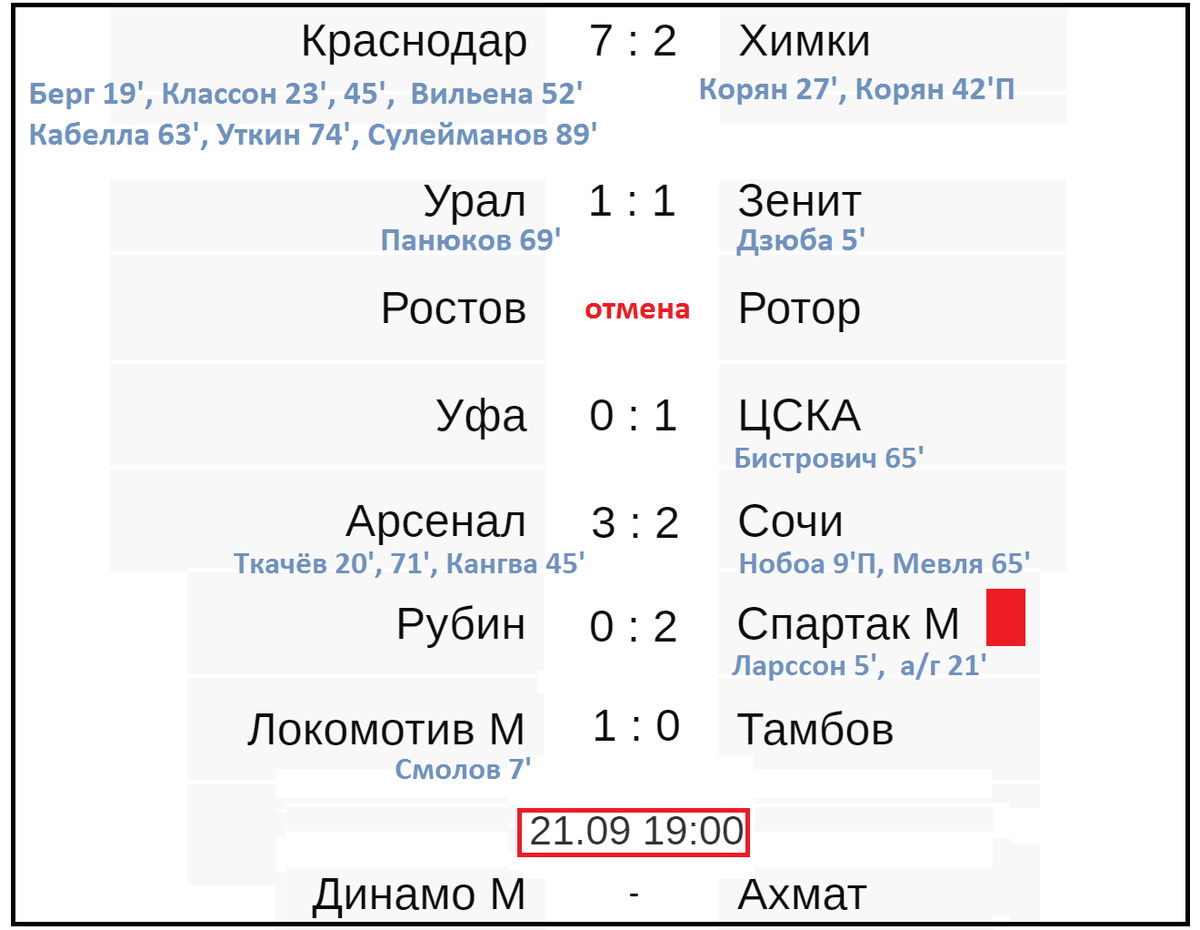 Краснодар 7 : 2 Химки
Берг 19', Классон 23', 45', Вильена 52' Кабелла 63', Уткин 74', Сулейманов 89'
Корян 27', Корян 42'П

Урал 1 : 1 Зенит
Панюков 69'
Дзюба 5'

Ростов отмена Ротор

Уфа 0 : 1 ЦСКА
Бистрович 65'

Арсенал 3 : 2 Сочи
Ткачёв 20', 71', Кангва 45'
Нобоа 9'П, Мевля 65'

Рубин 0 : 2 Спартак М
Ларссон 5', а/г 21'

Локомотив М 1 : 0 Тамбов
Смолов 7'

21.09 19:00

Динамо М - Ахмат